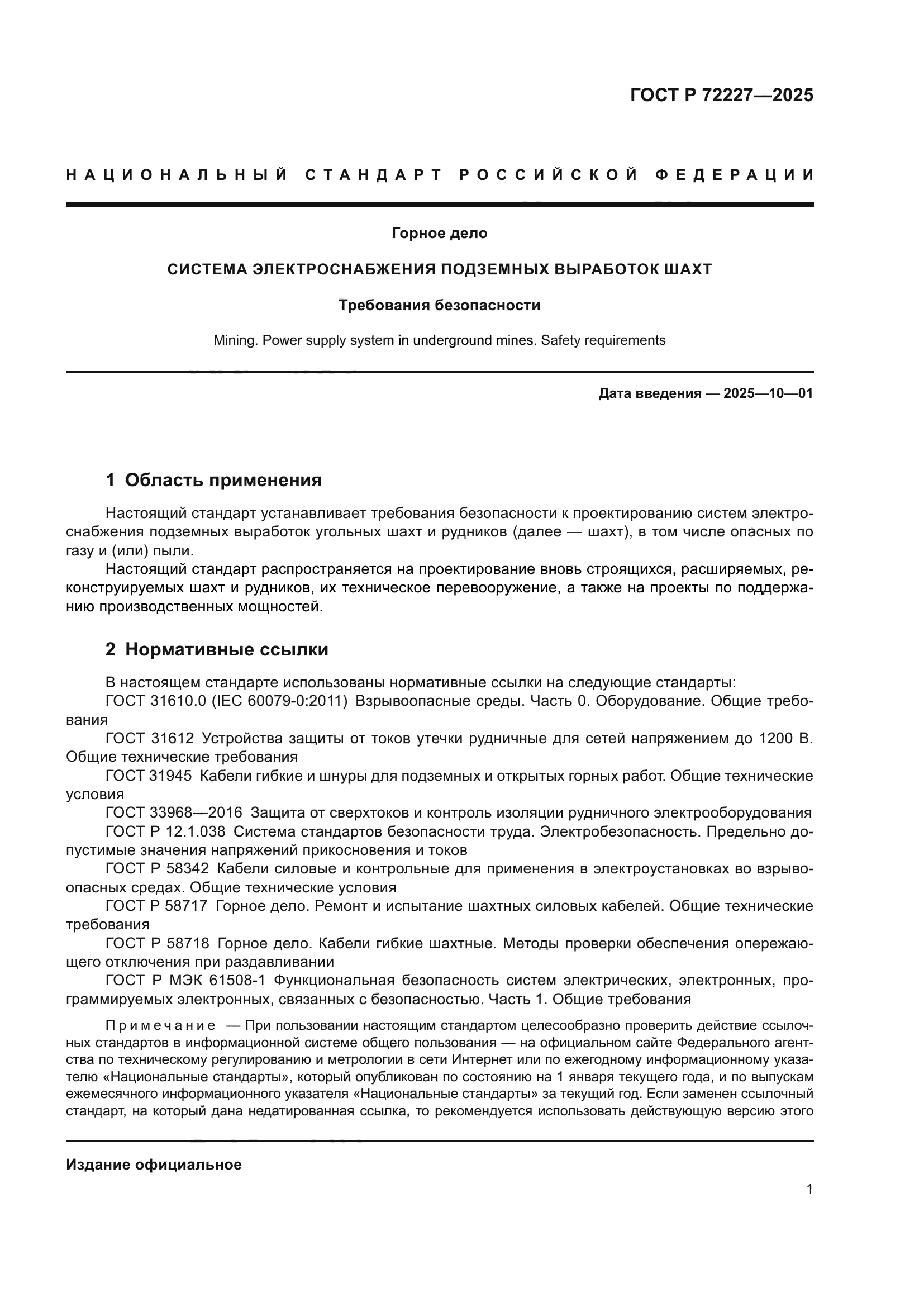 ГОСТ Р 72227—2025

НАЦИОНАЛЬНЫЙ СТАНДАРТ РОССИЙСКОЙ ФЕДЕРАЦИИ

Горное дело

СИСТЕМА ЭЛЕКТРОСНАБЖЕНИЯ ПОДЗЕМНЫХ ВЫРАБОТОК ШАХТ

Требования безопасности

Mining. Power supply system in underground mines. Safety requirements

Дата введения — 2025—10—01

1 Область применения

Настоящий стандарт устанавливает требования безопасности к проектированию систем электроснабжения подземных выработок угольных шахт и рудников (далее — шахт), в том числе опасных по газу и (или) пыли.

Настоящий стандарт распространяется на проектирование вновь строящихся, расширяемых, реконструируемых шахт и рудников, их техническое перевооружение, а также на проекты по поддержанию производственных мощностей.

2 Нормативные ссылки

В настоящем стандарте использованы нормативные ссылки на следующие стандарты:

ГОСТ 31610.0 (IEC 60079-0:2011) Взрывоопасные среды. Часть 0. Оборудование. Общие требования

ГОСТ 31612 Устройства защиты от токов утечки рудничные для сетей напряжением до 1200 В. Общие технические требования

ГОСТ 31945 Кабели гибкие и шнуры для подземных и открытых горных работ. Общие технические условия

ГОСТ 33968—2016 Защита от сверхтоков и контроль изоляции рудничного электрооборудования

ГОСТ Р 12.1.038 Система стандартов безопасности труда. Электробезопасность. Предельно допустимые значения напряжений прикосновения и токов

ГОСТ Р 58342 Кабели силовые и контрольные для применения в электроустановках во взрывоопасных средах. Общие технические условия

ГОСТ Р 58717 Горное дело. Ремонт и испытание шахтных силовых кабелей. Общие технические требования

ГОСТ Р 58718 Горное дело. Кабели гибкие шахтные. Методы проверки обеспечения опережающего отключения при раздавливании

ГОСТ Р МЭК 61508-1 Функциональная безопасность систем электрических, электронных, программируемых электронных, связанных с безопасностью. Часть 1. Общие требования

Примечание — При пользовании настоящим стандартом целесообразно проверить действие ссылочных стандартов в информационной системе общего пользования — на официальном сайте Федерального агентства по техническому регулированию и метрологии в сети Интернет или по ежегодному информационному указателю «Национальные стандарты», который опубликован по состоянию на 1 января текущего года, и по выпускам ежемесячного информационного указателя «Национальные стандарты» за текущий год. Если заменен ссылочный стандарт, на который дана недатированная ссылка, то рекомендуется использовать действующую версию этого

Издание официальное

1